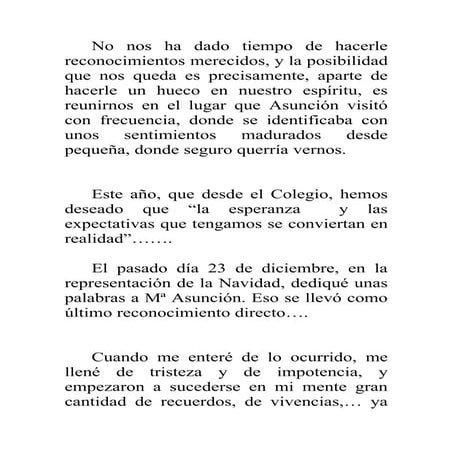 No nos ha dado tiempo de hacerle reconocimientos merecidos, y la posibilidad que nos queda es precisamente, aparte de hacerle un hueco en nuestro espíritu, es reunirnos en el lugar que Asunción visitó con frecuencia, donde se identificaba con unos sentimientos madurados desde pequeña, donde seguro querría vernos.

Este año, que desde el Colegio, hemos deseado que “la esperanza y las expectativas que tengamos se conviertan en realidad”…….

El pasado día 23 de diciembre, en la representación de la Navidad, dediqué unas palabras a Mª Asunción. Eso se llevó como último reconocimiento directo….

Cuando me enteré de lo ocurrido, me llené de tristeza y de impotencia, y empezaron a sucederse en mi mente gran cantidad de recuerdos, de vivencias,… ya